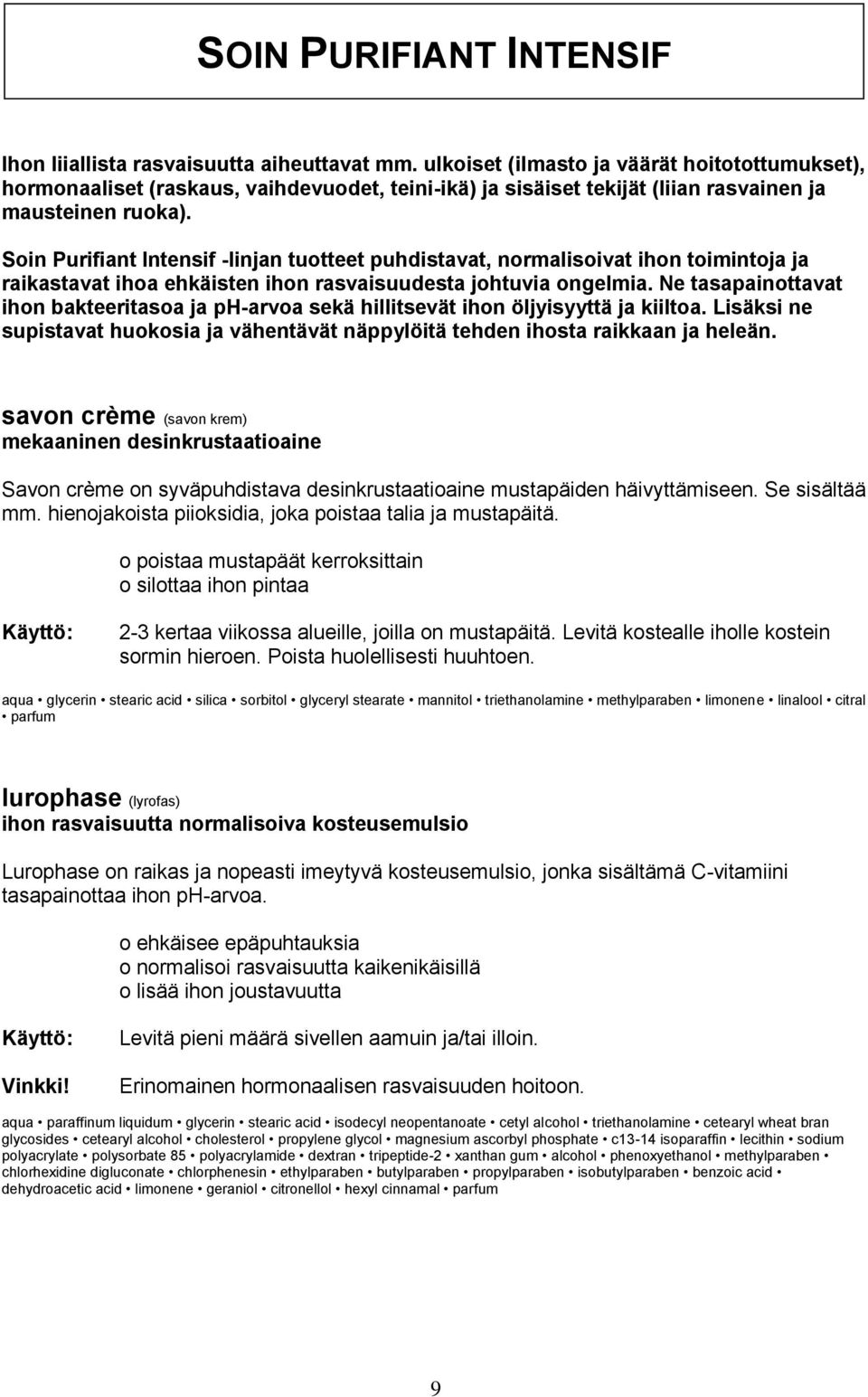 SOIN PURIFIANT INTENSIF

Ihon liiallista rasvaisuutta aiheuttavat mm. ulkoiset (ilmasto ja väärät hoitotottumukset), hormonaaliset (raskaus, vaihdevuodet, teini-ikä) ja sisäiset tekijät (liian rasvainen ja mausteinen ruoka).

Soin Purifiant Intensif -linjan tuotteet puhdistavat, normalisoivat ihon toimintoja ja raikastavat ihoa ehkäisten ihon rasvaisuudesta johtuvia ongelmia. Ne tasapainottavat ihon bakteeritasoa ja ph-arvoa sekä hillitsevät ihon öljyisyyttä ja kiiltoa. Lisäksi ne supistavat huokosia ja vähentävät näppylöitä tehden ihosta raikkaan ja heleän.

savon crème (savon krem)
mekaaninen desinkrustaatioaine

Savon crème on syväpuhdistava desinkrustaatioaine mustapäiden häivyttämiseen. Se sisältää mm. hienojakoista piioksidia, joka poistaa talia ja mustapäitä.

o poistaa mustapäät kerroksittain
o silottaa ihon pintaa

Käyttö: 2-3 kertaa viikossa alueille, joilla on mustapäitä. Levitä kostealle iholle kostein sormin hieroen. Poista huolellisesti huuhtoen.

aqua • glycerin • stearic acid • silica • sorbitol • glyceryl stearate • mannitol • triethanolamine • methylparaben • limonene • linalool • citral • parfum

lurophase (lyrofas)
ihon rasvaisuutta normalisoiva kosteusemulsio

Lurophase on raikas ja nopeasti imeytyvä kosteusemulsio, jonka sisältämä C-vitamiini tasapainottaa ihon pH-arvoa.

o ehkäisee epäpuhtauksia
o normalisoi rasvaisuutta kaikenikäisillä
o lisää ihon joustavuutta

Käyttö: Levitä pieni määrä sivellen aamuin ja/tai illoin.

Vinkki! Erinomainen hormonaalisen rasvaisuuden hoitoon.

aqua • paraffinum liquidum • glycerin • stearic acid • isodecyl neopentanoate • cetyl alcohol • triethanolamine • cetearyl wheat bran glycosides • cetearyl alcohol • cholesterol • propylene glycol • magnesium ascorbyl phosphate • c13-14 isoparaffin • lecithin • sodium polyacrylate • polysorbate 85 • polyacrylamide • dextran • tripeptide-2 • xanthan gum • alcohol • phenoxyethanol • methylparaben • chlorhexidine digluconate • chlorphenesin • ethylparaben • butylparaben • propylparaben • isobutylparaben • benzoic acid • dehydroacetic acid • limonene • geraniol • citronellol • hexyl cinnamal • parfum

9